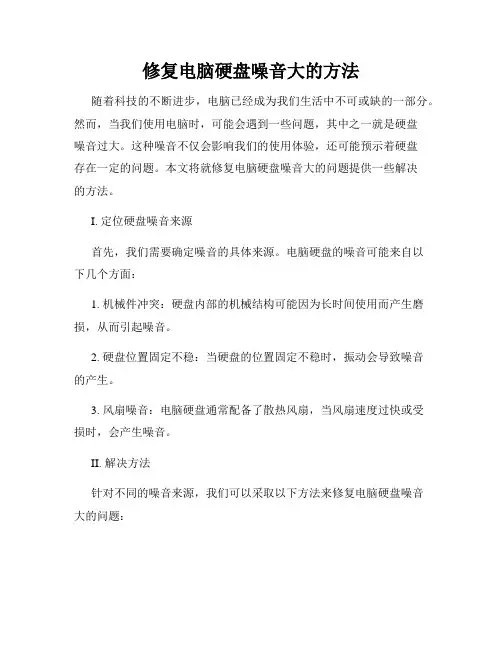 修复电脑硬盘噪音大的方法

随着科技的不断进步，电脑已经成为我们生活中不可或缺的一部分。然而，当我们使用电脑时，可能会遇到一些问题，其中之一就是硬盘噪音过大。这种噪音不仅会影响我们的使用体验，还可能预示着硬盘存在一定的问题。本文将就修复电脑硬盘噪音大的问题提供一些解决的方法。

I. 定位硬盘噪音来源

首先，我们需要确定噪音的具体来源。电脑硬盘的噪音可能来自以下几个方面：

1. 机械件冲突：硬盘内部的机械结构可能因为长时间使用而产生磨损，从而引起噪音。

2. 硬盘位置固定不稳：当硬盘的位置固定不稳时，振动会导致噪音的产生。

3. 风扇噪音：电脑硬盘通常配备了散热风扇，当风扇速度过快或受损时，会产生噪音。

II. 解决方法

针对不同的噪音来源，我们可以采取以下方法来修复电脑硬盘噪音大的问题：